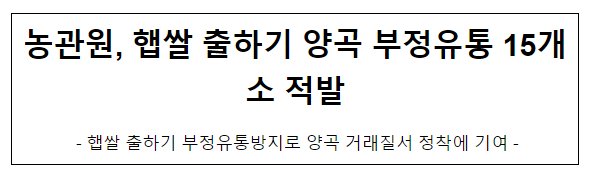 농관원, 햅쌀 출하기 양곡 부정유통 15개소 적발

- 햅쌀 출하기 부정유통방지로 양곡 거래질서 정착에 기여 -